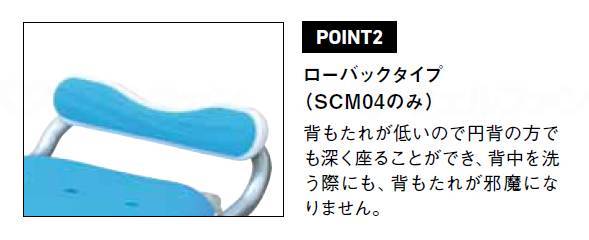 POINT2

ローバックタイプ
（SCM04のみ）

背もたれが低いので円背の方でも深く座ることができ、背中を洗う際にも、背もたれが邪魔になりません。